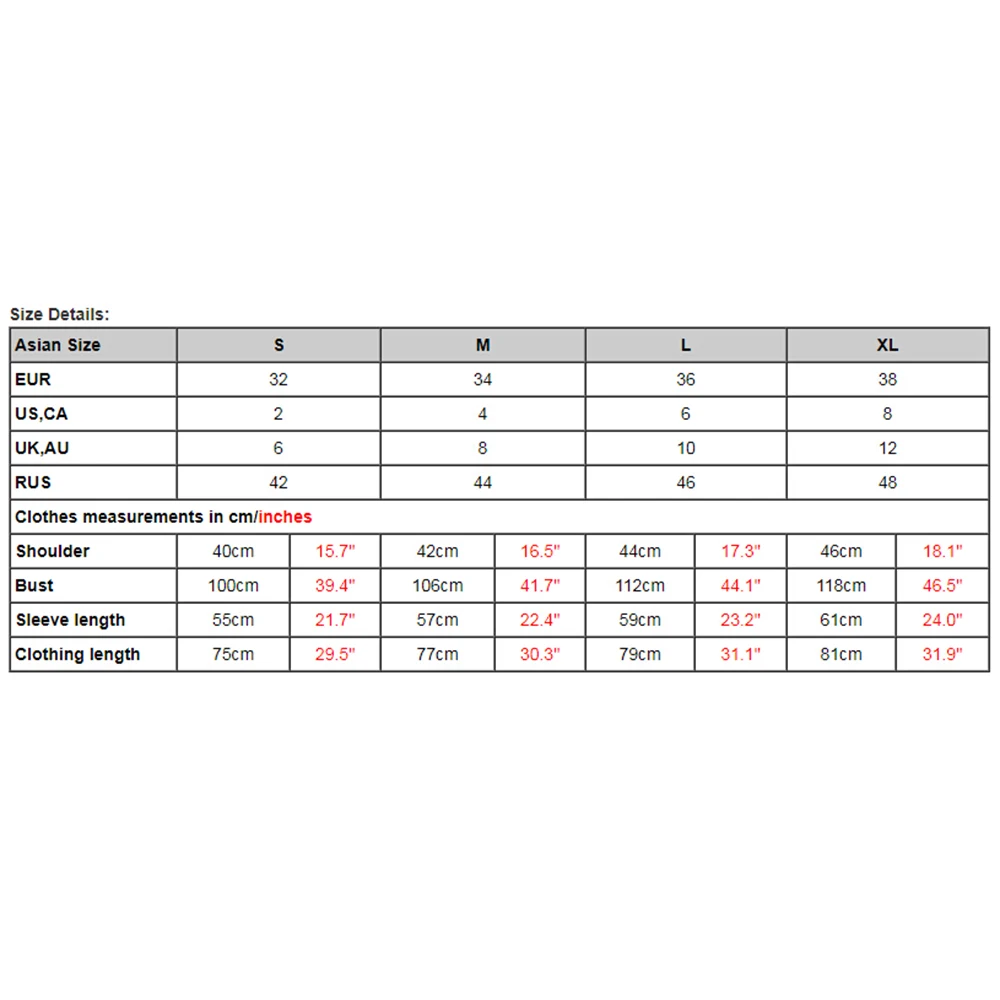 Size Details:

| Asian Size | S | | M | | L | | XL | |
|---|---|---|---|---|---|---|---|---|
| EUR | 32 | | 34 | | 36 | | 38 | |
| US,CA | 2 | | 4 | | 6 | | 8 | |
| UK,AU | 6 | | 8 | | 10 | | 12 | |
| RUS | 42 | | 44 | | 46 | | 48 | |
| Clothes measurements in cm/inches | | | | | | | | |
| Shoulder | 40cm | 15.7" | 42cm | 16.5" | 44cm | 17.3" | 46cm | 18.1" |
| Bust | 100cm | 39.4" | 106cm | 41.7" | 112cm | 44.1" | 118cm | 46.5" |
| Sleeve length | 55cm | 21.7" | 57cm | 22.4" | 59cm | 23.2" | 61cm | 24.0" |
| Clothing length | 75cm | 29.5" | 77cm | 30.3" | 79cm | 31.1" | 81cm | 31.9" |